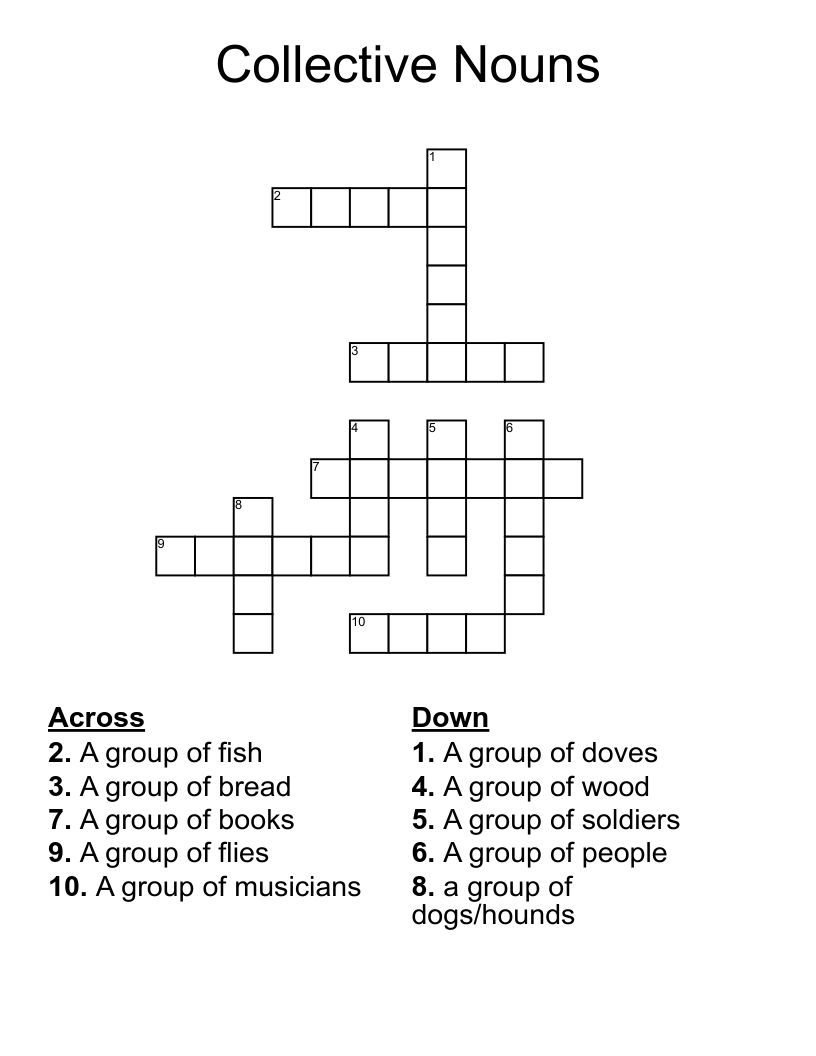 Collective Nouns

1
2
3
4 5 6
7
8
9
10

Across
2. A group of fish
3. A group of bread
7. A group of books
9. A group of flies
10. A group of musicians

Down
1. A group of doves
4. A group of wood
5. A group of soldiers
6. A group of people
8. a group of dogs/hounds